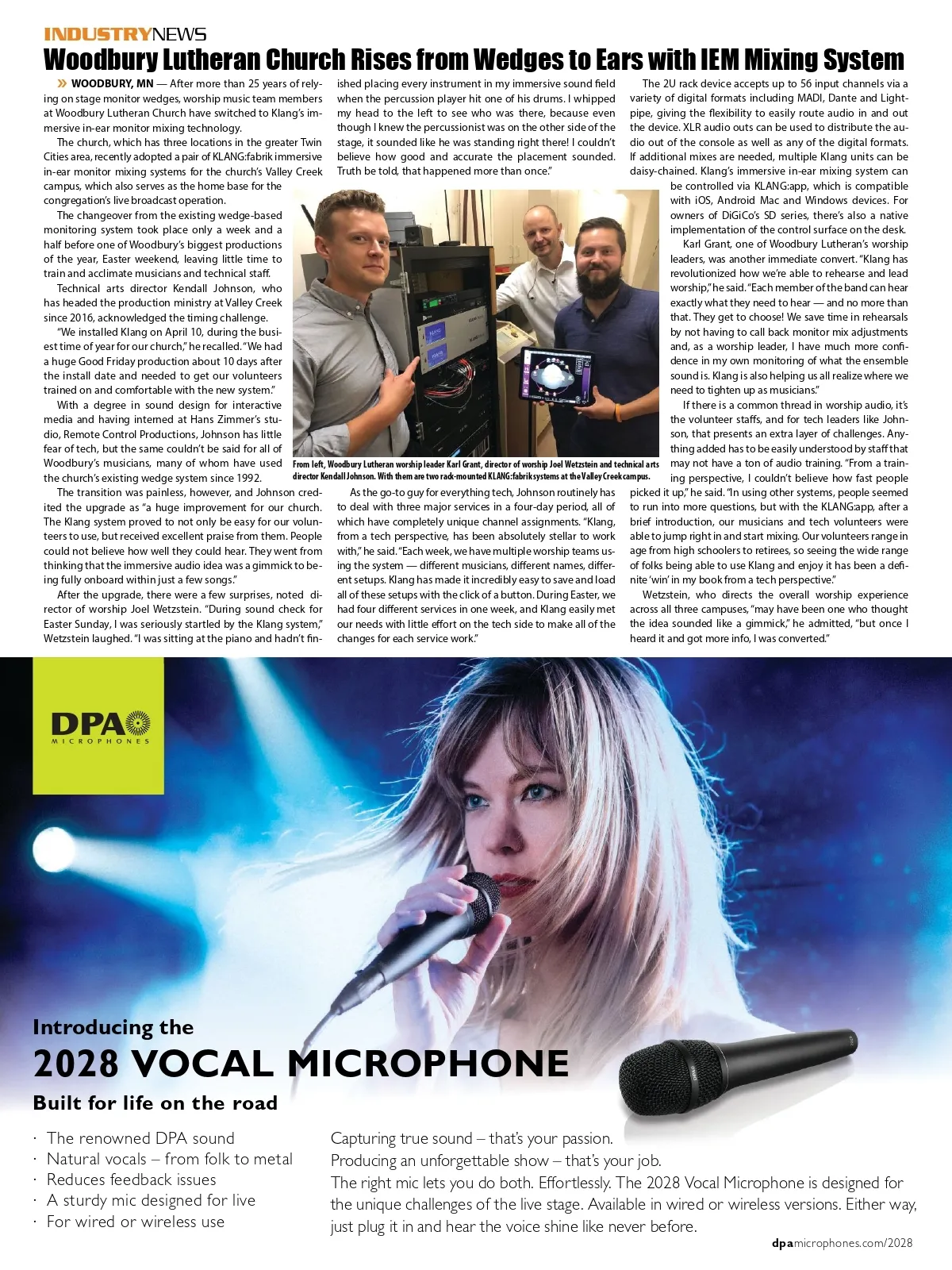 INDUSTRYNEWS

Woodbury Lutheran Church Rises from Wedges to Ears with IEM Mixing System

» WOODBURY, MN — After more than 25 years of relying on stage monitor wedges, worship music team members at Woodbury Lutheran Church have switched to Klang's immersive in-ear monitor mixing technology.

The church, which has three locations in the greater Twin Cities area, recently adopted a pair of KLANG:fabrik immersive in-ear monitor mixing systems for the church's Valley Creek campus, which also serves as the home base for the congregation's live broadcast operation.

The changeover from the existing wedge-based monitoring system took place only a week and a half before one of Woodbury's biggest productions of the year, Easter weekend, leaving little time to train and acclimate musicians and technical staff.

Technical arts director Kendall Johnson, who has headed the production ministry at Valley Creek since 2016, acknowledged the timing challenge.

"We installed Klang on April 10, during the busiest time of year for our church," he recalled. "We had a huge Good Friday production about 10 days after the install date and needed to get our volunteers trained on and comfortable with the new system."

With a degree in sound design for interactive media and having interned at Hans Zimmer's studio, Remote Control Productions, Johnson has little fear of tech, but the same couldn't be said for all of Woodbury's musicians, many of whom have used the church's existing wedge system since 1992.

The transition was painless, however, and Johnson credited the upgrade as "a huge improvement for our church. The Klang system proved to not only be easy for our volunteers to use, but received excellent praise from them. People could not believe how well they could hear. They went from thinking that the immersive audio idea was a gimmick to being fully onboard within just a few songs."

After the upgrade, there were a few surprises, noted director of worship Joel Wetzstein. "During sound check for Easter Sunday, I was seriously startled by the Klang system," Wetzstein laughed. "I was sitting at the piano and hadn't finished placing every instrument in my immersive sound field when the percussion player hit one of his drums. I whipped my head to the left to see who was there, because even though I knew the percussionist was on the other side of the stage, it sounded like he was standing right there! I couldn't believe how good and accurate the placement sounded. Truth be told, that happened more than once."

From left, Woodbury Lutheran worship leader Karl Grant, director of worship Joel Wetzstein and technical arts director Kendall Johnson. With them are two rack-mounted KLANG:fabrik systems at the Valley Creek campus.

As the go-to guy for everything tech, Johnson routinely has to deal with three major services in a four-day period, all of which have completely unique channel assignments. "Klang, from a tech perspective, has been absolutely stellar to work with," he said. "Each week, we have multiple worship teams using the system — different musicians, different names, different setups. Klang has made it incredibly easy to save and load all of these setups with the click of a button. During Easter, we had four different services in one week, and Klang easily met our needs with little effort on the tech side to make all of the changes for each service work."

The 2U rack device accepts up to 56 input channels via a variety of digital formats including MADI, Dante and Lightpipe, giving the flexibility to easily route audio in and out the device. XLR audio outs can be used to distribute the audio out of the console as well as any of the digital formats. If additional mixes are needed, multiple Klang units can be daisy-chained. Klang's immersive in-ear mixing system can be controlled via KLANG:app, which is compatible with iOS, Android Mac and Windows devices. For owners of DiGiCo's SD series, there's also a native implementation of the control surface on the desk.

Karl Grant, one of Woodbury Lutheran's worship leaders, was another immediate convert. "Klang has revolutionized how we're able to rehearse and lead worship," he said. "Each member of the band can hear exactly what they need to hear — and no more than that. They get to choose! We save time in rehearsals by not having to call back monitor mix adjustments and, as a worship leader, I have much more confidence in my own monitoring of what the ensemble sound is. Klang is also helping us all realize where we need to tighten up as musicians."

If there is a common thread in worship audio, it's the volunteer staffs, and for tech leaders like Johnson, that presents an extra layer of challenges. Anything added has to be easily understood by staff that may not have a ton of audio training. "From a training perspective, I couldn't believe how fast people picked it up," he said. "In using other systems, people seemed to run into more questions, but with the KLANG:app, after a brief introduction, our musicians and tech volunteers were able to jump right in and start mixing. Our volunteers range in age from high schoolers to retirees, so seeing the wide range of folks being able to use Klang and enjoy it has been a definite 'win' in my book from a tech perspective."

Wetzstein, who directs the overall worship experience across all three campuses, "may have been one who thought the idea sounded like a gimmick," he admitted, "but once I heard it and got more info, I was converted."

DPA MICROPHONES

Introducing the
2028 VOCAL MICROPHONE
Built for life on the road

· The renowned DPA sound
· Natural vocals – from folk to metal
· Reduces feedback issues
· A sturdy mic designed for live
· For wired or wireless use

Capturing true sound – that's your passion.
Producing an unforgettable show – that's your job.
The right mic lets you do both. Effortlessly. The 2028 Vocal Microphone is designed for the unique challenges of the live stage. Available in wired or wireless versions. Either way, just plug it in and hear the voice shine like never before.

dpamicrophones.com/2028